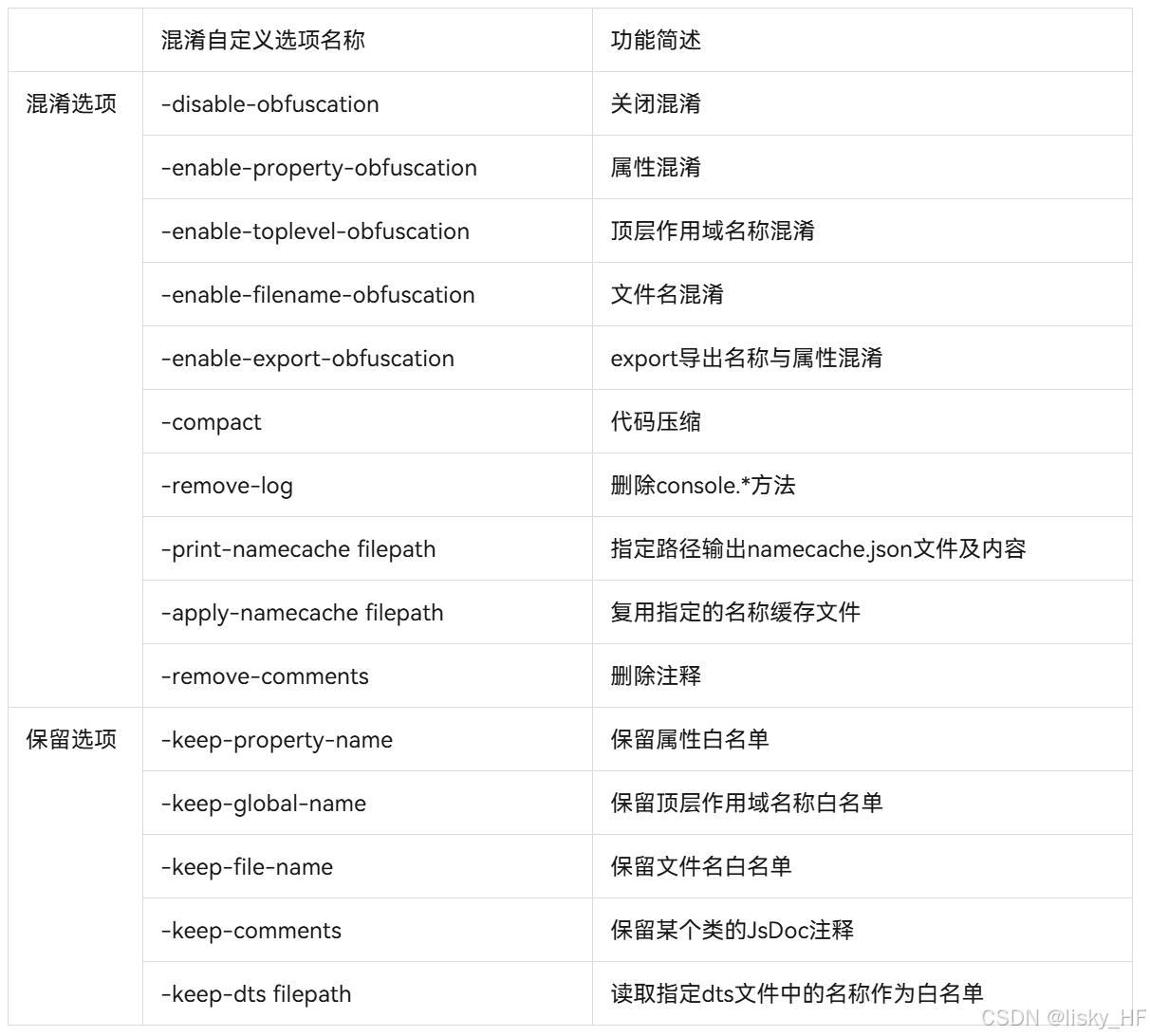 | | 混淆自定义选项名称 | 功能简述 |
|---|---|---|
| 混淆选项 | -disable-obfuscation | 关闭混淆 |
| | -enable-property-obfuscation | 属性混淆 |
| | -enable-toplevel-obfuscation | 顶层作用域名称混淆 |
| | -enable-filename-obfuscation | 文件名混淆 |
| | -enable-export-obfuscation | export导出名称与属性混淆 |
| | -compact | 代码压缩 |
| | -remove-log | 删除console.*方法 |
| | -print-namecache filepath | 指定路径输出namecache.json文件及内容 |
| | -apply-namecache filepath | 复用指定的名称缓存文件 |
| | -remove-comments | 删除注释 |
| 保留选项 | -keep-property-name | 保留属性白名单 |
| | -keep-global-name | 保留顶层作用域名称白名单 |
| | -keep-file-name | 保留文件名白名单 |
| | -keep-comments | 保留某个类的JsDoc注释 |
| | -keep-dts filepath | 读取指定dts文件中的名称作为白名单 |

CSDN @lisky_HF